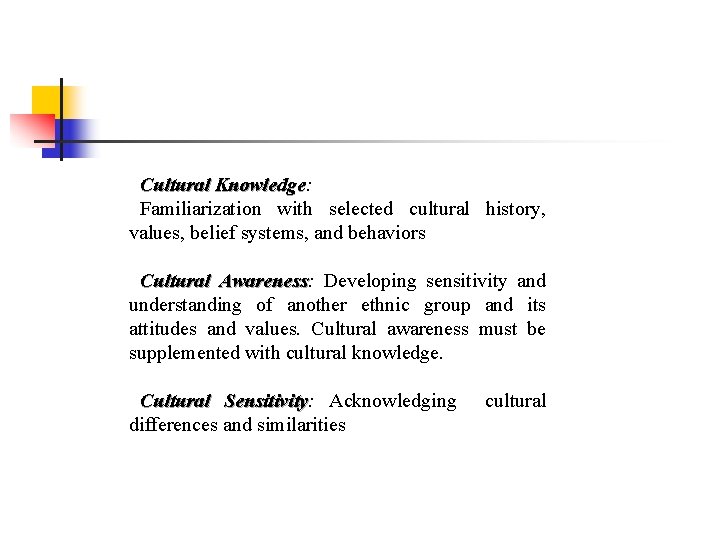 Cultural Knowledge:

Familiarization with selected cultural history, values, belief systems, and behaviors

Cultural Awareness: Developing sensitivity and understanding of another ethnic group and its attitudes and values. Cultural awareness must be supplemented with cultural knowledge.

Cultural Sensitivity: Acknowledging cultural differences and similarities